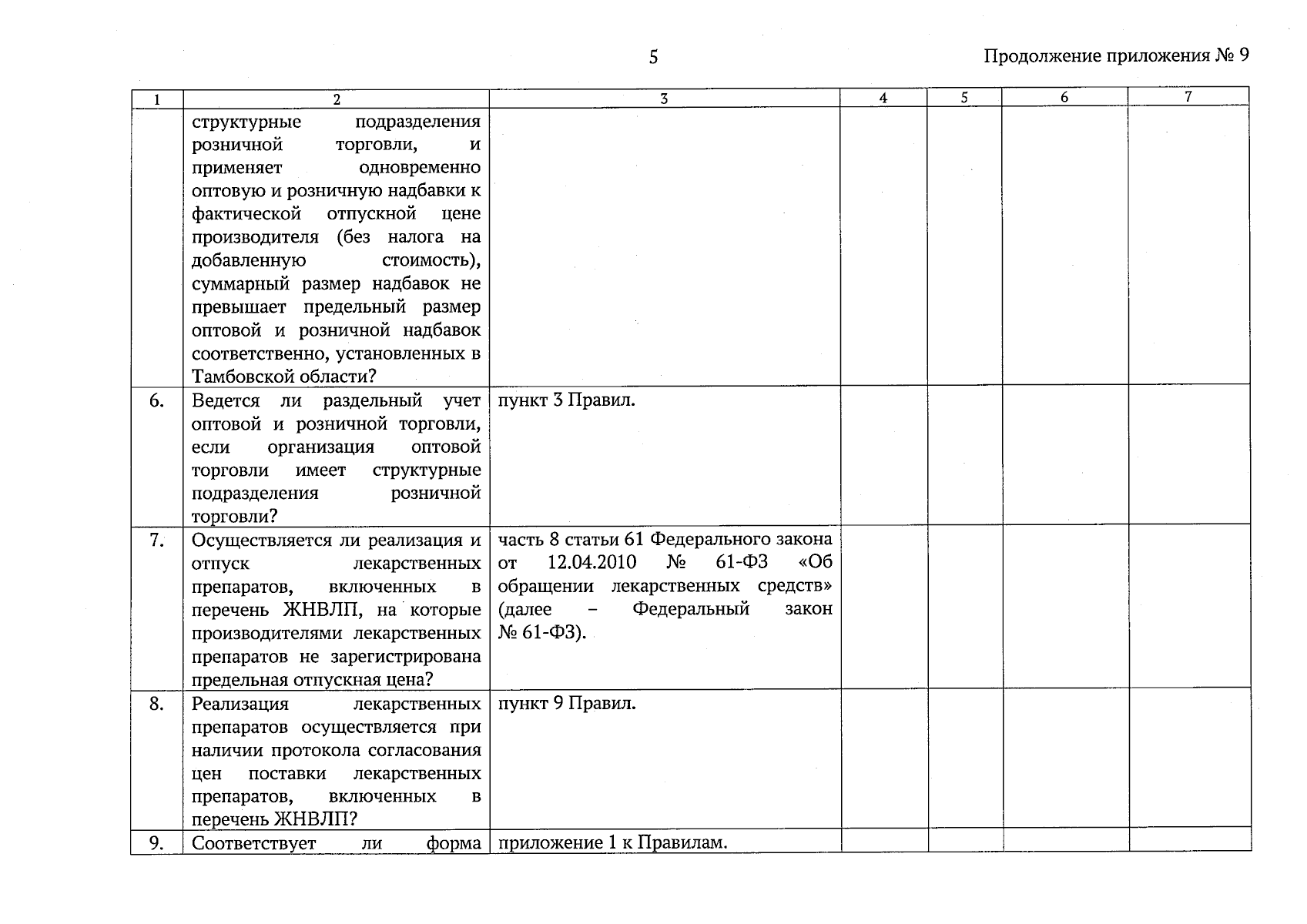 5

Продолжение приложения № 9

| 1 | 2 | 3 | 4 | 5 | 6 | 7 |
|---|---|---|---|---|---|---|
| | структурные подразделения розничной торговли, и применяет одновременно оптовую и розничную надбавки к фактической отпускной цене производителя (без налога на добавленную стоимость), суммарный размер надбавок не превышает предельный размер оптовой и розничной надбавок соответственно, установленных в Тамбовской области? | | | | | |
| 6. | Ведется ли раздельный учет оптовой и розничной торговли, если организация оптовой торговли имеет структурные подразделения розничной торговли? | пункт 3 Правил. | | | | |
| 7. | Осуществляется ли реализация и отпуск лекарственных препаратов, включенных в перечень ЖНВЛП, на которые производителями лекарственных препаратов не зарегистрирована предельная отпускная цена? | часть 8 статьи 61 Федерального закона от 12.04.2010 № 61-ФЗ «Об обращении лекарственных средств» (далее – Федеральный закон № 61-ФЗ). | | | | |
| 8. | Реализация лекарственных препаратов осуществляется при наличии протокола согласования цен поставки лекарственных препаратов, включенных в перечень ЖНВЛП? | пункт 9 Правил. | | | | |
| 9. | Соответствует ли форма | приложение 1 к Правилам. | | | | |